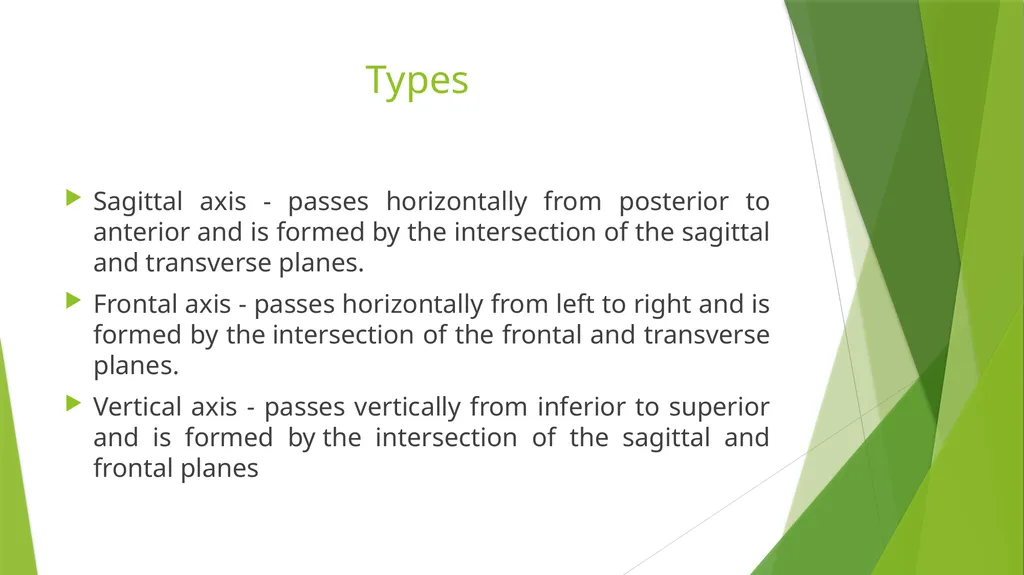 Types

Sagittal axis - passes horizontally from posterior to anterior and is formed by the intersection of the sagittal and transverse planes.

Frontal axis - passes horizontally from left to right and is formed by the intersection of the frontal and transverse planes.

Vertical axis - passes vertically from inferior to superior and is formed by the intersection of the sagittal and frontal planes